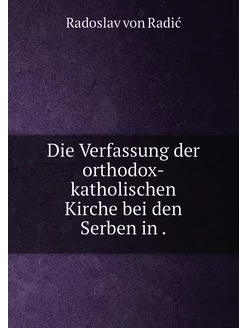 Radoslav von Radić

Die Verfassung der orthodox-katholischen Kirche bei den Serben in .